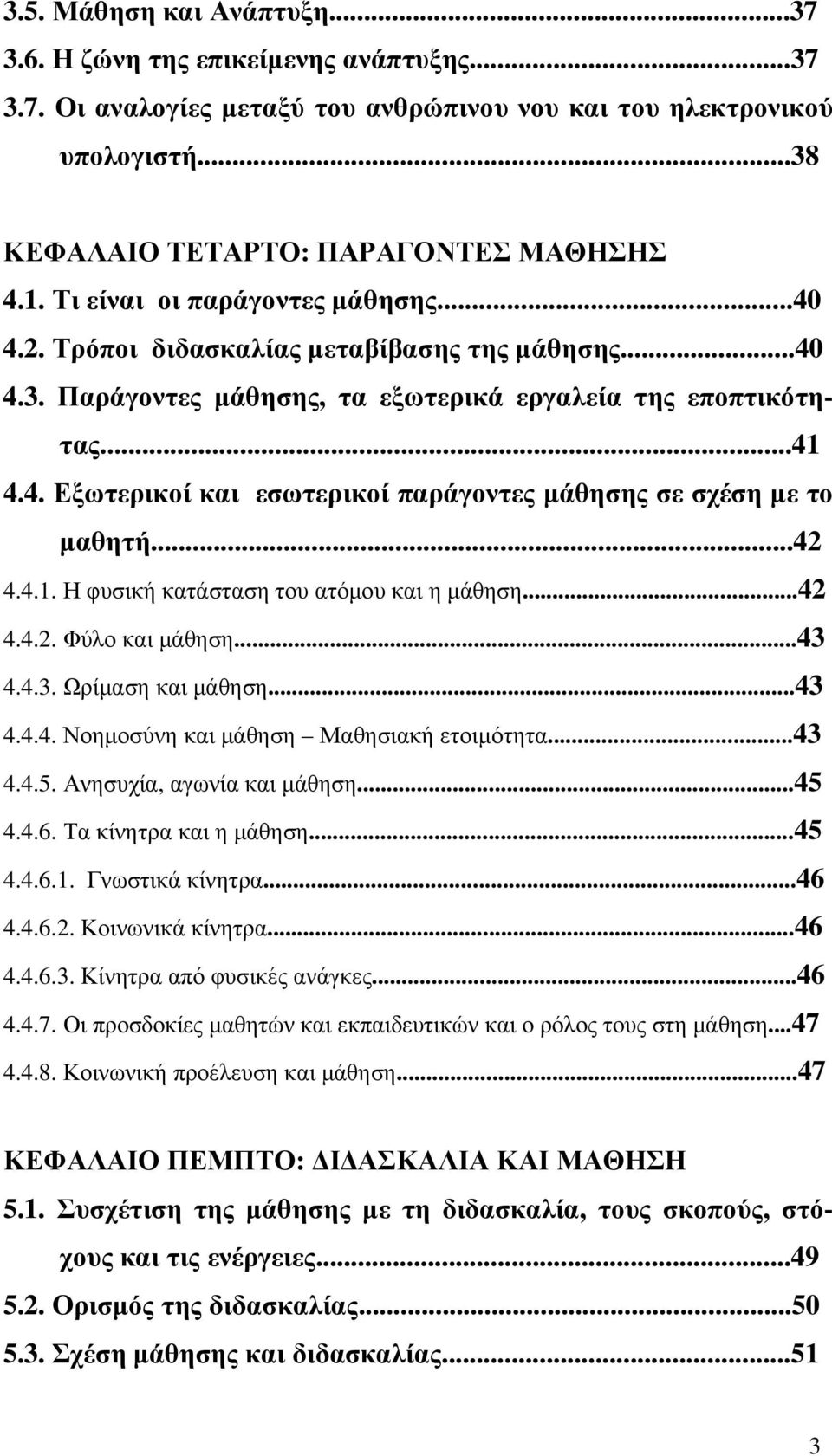 3.5. Μάθηση και Ανάπτυξη...37
3.6. Η ζώνη της επικείμενης ανάπτυξης...37
3.7. Οι αναλογίες μεταξύ του ανθρώπινου νου και του ηλεκτρονικού υπολογιστή...38

ΚΕΦΑΛΑΙΟ ΤΕΤΑΡΤΟ: ΠΑΡΑΓΟΝΤΕΣ ΜΑΘΗΣΗΣ
4.1. Τι είναι οι παράγοντες μάθησης...40
4.2. Τρόποι διδασκαλίας μεταβίβασης της μάθησης...40
4.3. Παράγοντες μάθησης, τα εξωτερικά εργαλεία της εποπτικότητας...41
4.4. Εξωτερικοί και εσωτερικοί παράγοντες μάθησης σε σχέση με το μαθητή...42
4.4.1. Η φυσική κατάσταση του ατόμου και η μάθηση...42
4.4.2. Φύλο και μάθηση...43
4.4.3. Ωρίμαση και μάθηση...43
4.4.4. Νοημοσύνη και μάθηση – Μαθησιακή ετοιμότητα...43
4.4.5. Ανησυχία, αγωνία και μάθηση...45
4.4.6. Τα κίνητρα και η μάθηση...45
4.4.6.1. Γνωστικά κίνητρα...46
4.4.6.2. Κοινωνικά κίνητρα...46
4.4.6.3. Κίνητρα από φυσικές ανάγκες...46
4.4.7. Οι προσδοκίες μαθητών και εκπαιδευτικών και ο ρόλος τους στη μάθηση...47
4.4.8. Κοινωνική προέλευση και μάθηση...47

ΚΕΦΑΛΑΙΟ ΠΕΜΠΤΟ: ΔΙΔΑΣΚΑΛΙΑ ΚΑΙ ΜΑΘΗΣΗ
5.1. Συσχέτιση της μάθησης με τη διδασκαλία, τους σκοπούς, στόχους και τις ενέργειες...49
5.2. Ορισμός της διδασκαλίας...50
5.3. Σχέση μάθησης και διδασκαλίας...51

3